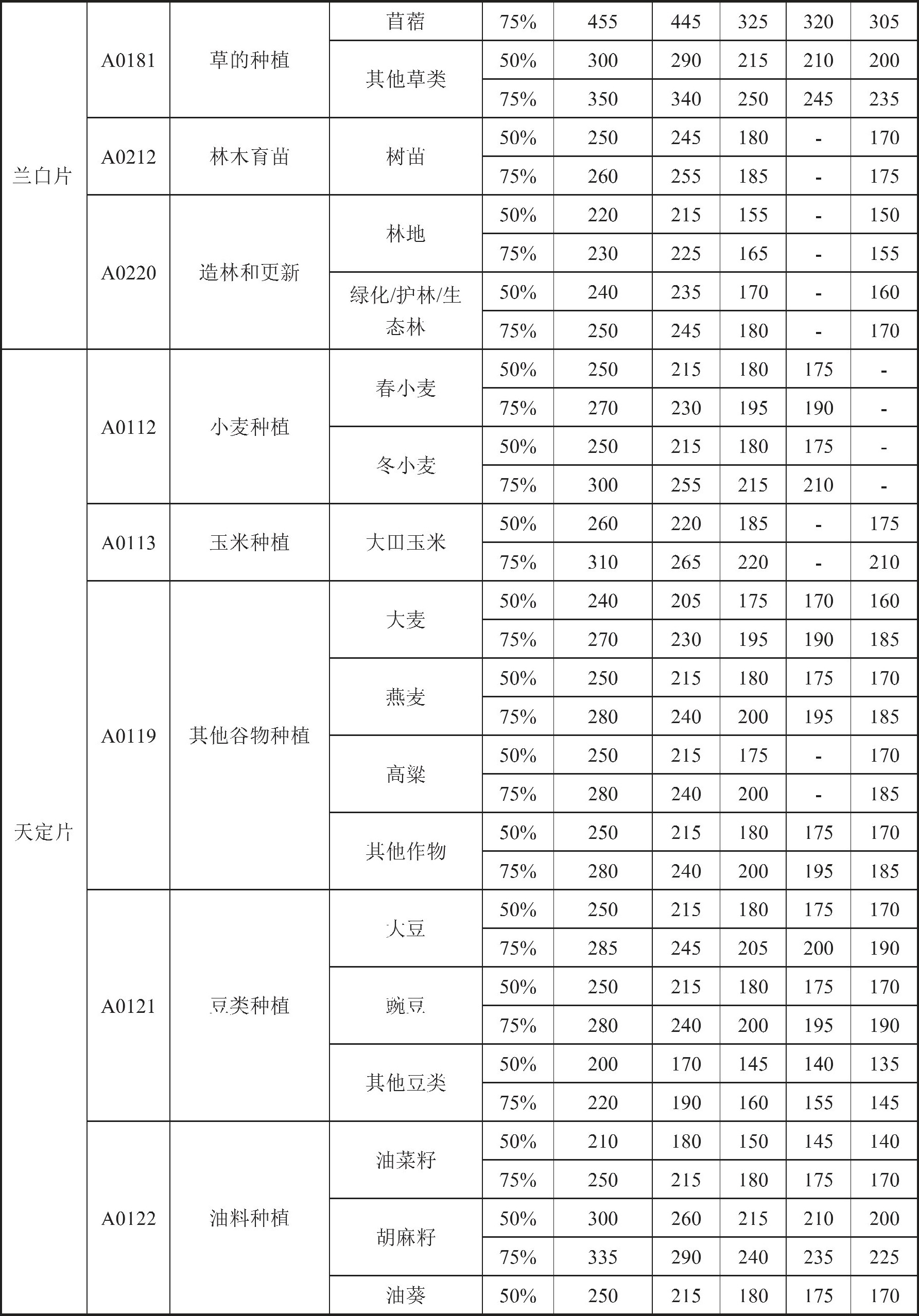 | 兰白片 | A0181 | 草的种植 | 苜蓿 | 75% | 455 | 445 | 325 | 320 | 305 |
|---|---|---|---|---|---|---|---|---|---|
| | | | 其他草类 | 50% | 300 | 290 | 215 | 210 | 200 |
| | | | | 75% | 350 | 340 | 250 | 245 | 235 |
| | A0212 | 林木育苗 | 树苗 | 50% | 250 | 245 | 180 | - | 170 |
| | | | | 75% | 260 | 255 | 185 | - | 175 |
| | A0220 | 造林和更新 | 林地 | 50% | 220 | 215 | 155 | - | 150 |
| | | | | 75% | 230 | 225 | 165 | - | 155 |
| | | | 绿化/护林/生态林 | 50% | 240 | 235 | 170 | - | 160 |
| | | | | 75% | 250 | 245 | 180 | - | 170 |
| 天定片 | A0112 | 小麦种植 | 春小麦 | 50% | 250 | 215 | 180 | 175 | - |
| | | | | 75% | 270 | 230 | 195 | 190 | - |
| | | | 冬小麦 | 50% | 250 | 215 | 180 | 175 | - |
| | | | | 75% | 300 | 255 | 215 | 210 | - |
| | A0113 | 玉米种植 | 大田玉米 | 50% | 260 | 220 | 185 | - | 175 |
| | | | | 75% | 310 | 265 | 220 | - | 210 |
| | A0119 | 其他谷物种植 | 大麦 | 50% | 240 | 205 | 175 | 170 | 160 |
| | | | | 75% | 270 | 230 | 195 | 190 | 185 |
| | | | 燕麦 | 50% | 250 | 215 | 180 | 175 | 170 |
| | | | | 75% | 280 | 240 | 200 | 195 | 185 |
| | | | 高粱 | 50% | 250 | 215 | 175 | - | 170 |
| | | | | 75% | 280 | 240 | 200 | - | 185 |
| | | | 其他作物 | 50% | 250 | 215 | 180 | 175 | 170 |
| | | | | 75% | 280 | 240 | 200 | 195 | 185 |
| | A0121 | 豆类种植 | 大豆 | 50% | 250 | 215 | 180 | 175 | 170 |
| | | | | 75% | 285 | 245 | 205 | 200 | 190 |
| | | | 豌豆 | 50% | 250 | 215 | 180 | 175 | 170 |
| | | | | 75% | 280 | 240 | 200 | 195 | 190 |
| | | | 其他豆类 | 50% | 200 | 170 | 145 | 140 | 135 |
| | | | | 75% | 220 | 190 | 160 | 155 | 145 |
| | A0122 | 油料种植 | 油菜籽 | 50% | 210 | 180 | 150 | 145 | 140 |
| | | | | 75% | 250 | 215 | 180 | 175 | 170 |
| | | | 胡麻籽 | 50% | 300 | 260 | 215 | 210 | 200 |
| | | | | 75% | 335 | 290 | 240 | 235 | 225 |
| | | | 油葵 | 50% | 250 | 215 | 180 | 175 | 170 |